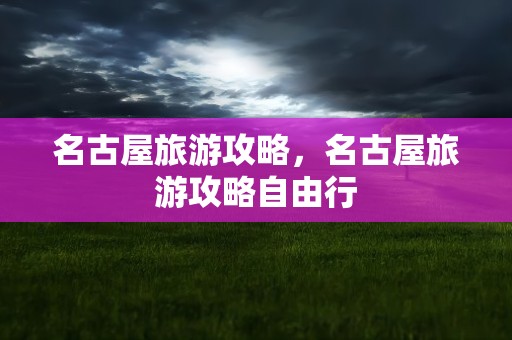 名古屋旅游攻略，名古屋旅游攻略自由行